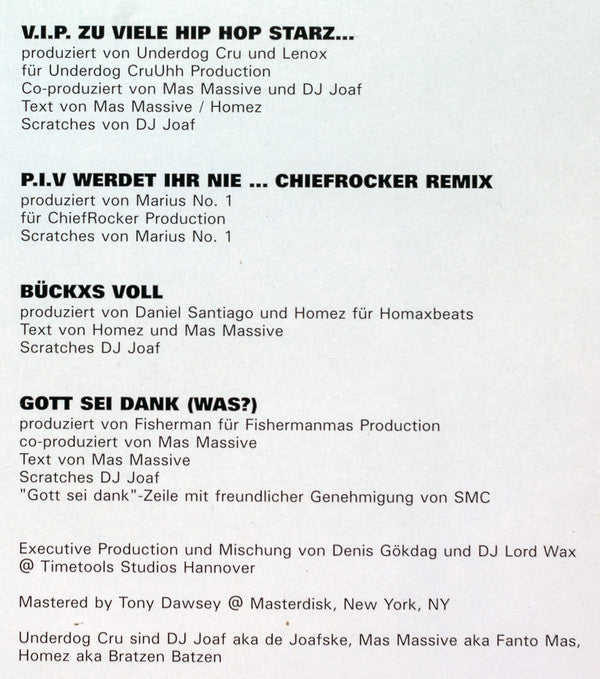 V.I.P. ZU VIELE HIP HOP STARZ...
produziert von Underdog Cru und Lenox
für Underdog CruUhh Production
Co-produziert von Mas Massive und DJ Joaf
Text von Mas Massive / Homez
Scratches von DJ Joaf

P.I.V WERDET IHR NIE ... CHIEFROCKER REMIX
produziert von Marius No. 1
für ChiefRocker Production
Scratches von Marius No. 1

BÜCKXS VOLL
produziert von Daniel Santiago und Homez für Homaxbeats
Text von Homez und Mas Massive
Scratches DJ Joaf

GOTT SEI DANK (WAS?)
produziert von Fisherman für Fishermanmas Production
co-produziert von Mas Massive
Text von Mas Massive
Scratches DJ Joaf
"Gott sei dank"-Zeile mit freundlicher Genehmigung von SMC

Executive Production und Mischung von Denis Gökdag und DJ Lord Wax
@ Timetools Studios Hannover

Mastered by Tony Dawsey @ Masterdisk, New York, NY

Underdog Cru sind DJ Joaf aka de Joafske, Mas Massive aka Fanto Mas,
Homez aka Bratzen Batzen